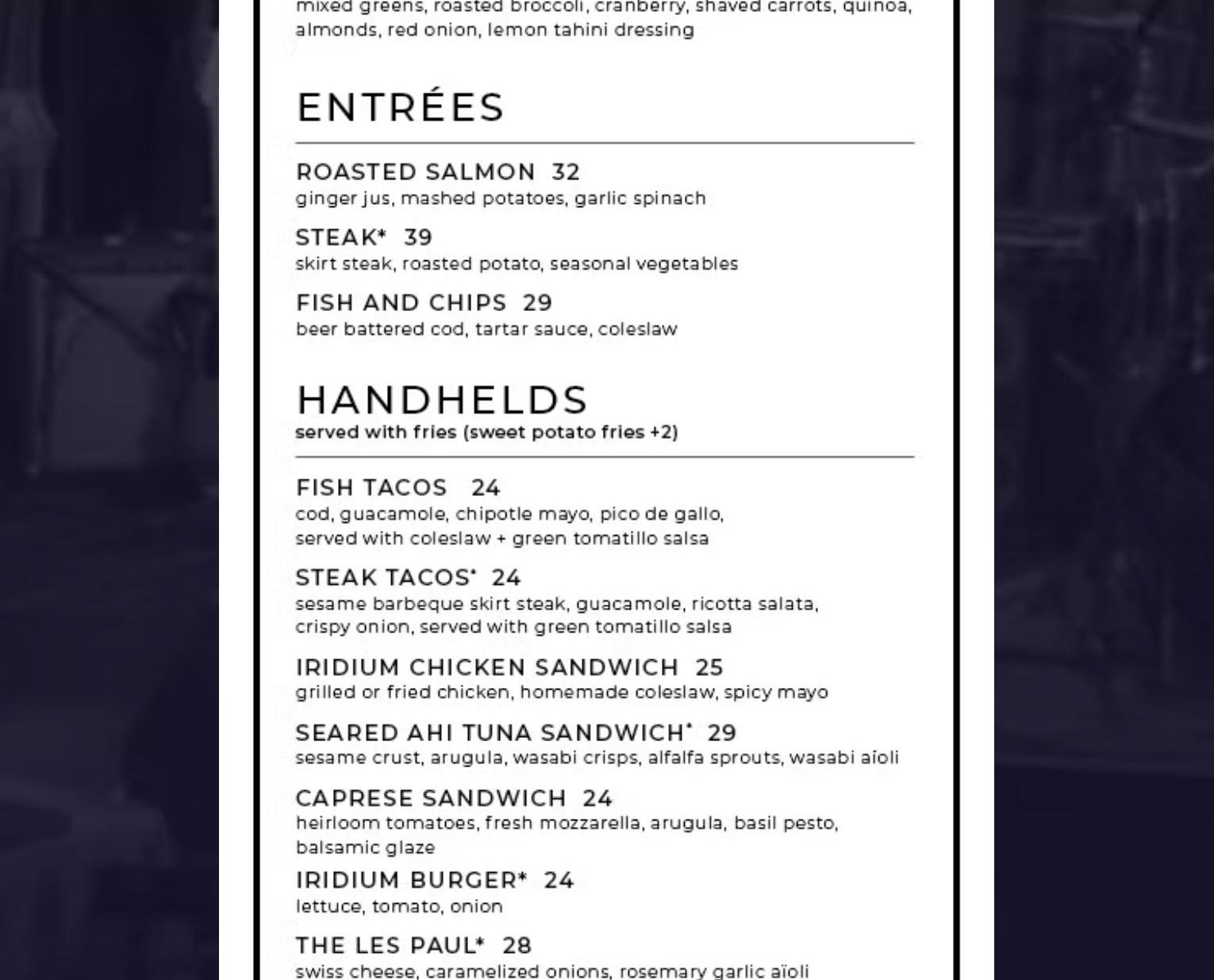 mixed greens, roasted broccoli, cranberry, shaved carrots, quinoa, almonds, red onion, lemon tahini dressing

ENTRÉES

ROASTED SALMON 32
ginger jus, mashed potatoes, garlic spinach

STEAK* 39
skirt steak, roasted potato, seasonal vegetables

FISH AND CHIPS 29
beer battered cod, tartar sauce, coleslaw

HANDHELDS
served with fries (sweet potato fries +2)

FISH TACOS 24
cod, guacamole, chipotle mayo, pico de gallo, served with coleslaw + green tomatillo salsa

STEAK TACOS* 24
sesame barbeque skirt steak, guacamole, ricotta salata, crispy onion, served with green tomatillo salsa

IRIDIUM CHICKEN SANDWICH 25
grilled or fried chicken, homemade coleslaw, spicy mayo

SEARED AHI TUNA SANDWICH* 29
sesame crust, arugula, wasabi crisps, alfalfa sprouts, wasabi aïoli

CAPRESE SANDWICH 24
heirloom tomatoes, fresh mozzarella, arugula, basil pesto, balsamic glaze

IRIDIUM BURGER* 24
lettuce, tomato, onion

THE LES PAUL* 28
swiss cheese, caramelized onions, rosemary garlic aïoli